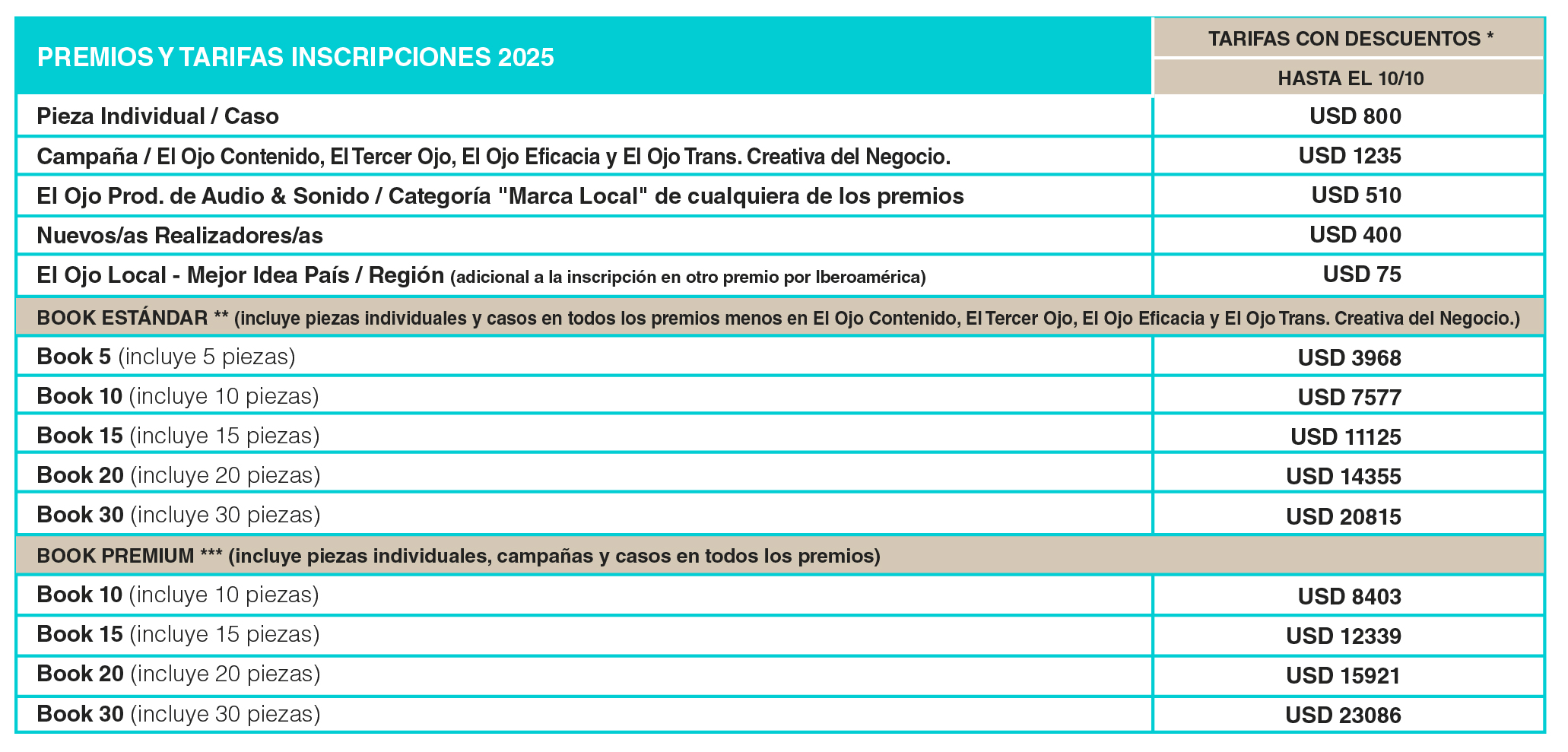 | PREMIOS Y TARIFAS INSCRIPCIONES 2025 | TARIFAS CON DESCUENTOS * HASTA EL 10/10 |
|---|---|
| Pieza Individual / Caso | USD 800 |
| Campaña / El Ojo Contenido, El Tercer Ojo, El Ojo Eficacia y El Ojo Trans. Creativa del Negocio. | USD 1235 |
| El Ojo Prod. de Audio & Sonido / Categoría "Marca Local" de cualquiera de los premios | USD 510 |
| Nuevos/as Realizadores/as | USD 400 |
| El Ojo Local - Mejor Idea País / Región (adicional a la inscripción en otro premio por Iberoamérica) | USD 75 |
| BOOK ESTÁNDAR ** (incluye piezas individuales y casos en todos los premios menos en El Ojo Contenido, El Tercer Ojo, El Ojo Eficacia y El Ojo Trans. Creativa del Negocio.) | |
| Book 5 (incluye 5 piezas) | USD 3968 |
| Book 10 (incluye 10 piezas) | USD 7577 |
| Book 15 (incluye 15 piezas) | USD 11125 |
| Book 20 (incluye 20 piezas) | USD 14355 |
| Book 30 (incluye 30 piezas) | USD 20815 |
| BOOK PREMIUM *** (incluye piezas individuales, campañas y casos en todos los premios) | |
| Book 10 (incluye 10 piezas) | USD 8403 |
| Book 15 (incluye 15 piezas) | USD 12339 |
| Book 20 (incluye 20 piezas) | USD 15921 |
| Book 30 (incluye 30 piezas) | USD 23086 |